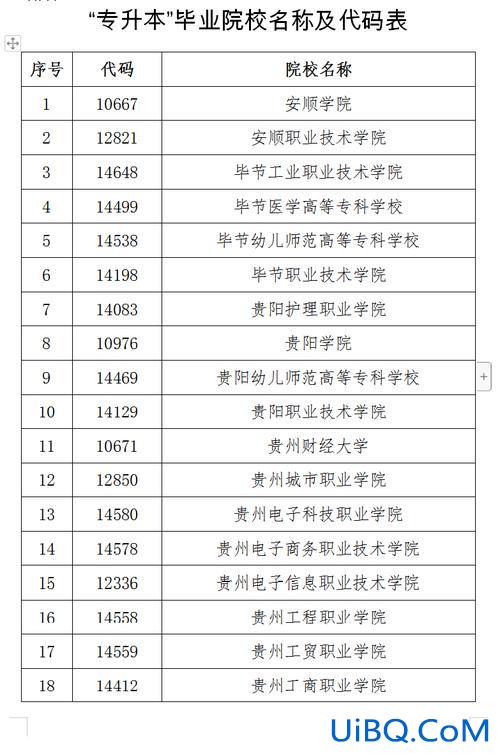 “专升本”毕业院校名称及代码表

| 序号 | 代码 | 院校名称 |
|---|---|---|
| 1 | 10667 | 安顺学院 |
| 2 | 12821 | 安顺职业技术学院 |
| 3 | 14648 | 毕节工业职业技术学院 |
| 4 | 14499 | 毕节医学高等专科学校 |
| 5 | 14538 | 毕节幼儿师范高等专科学校 |
| 6 | 14198 | 毕节职业技术学院 |
| 7 | 14083 | 贵阳护理职业学院 |
| 8 | 10976 | 贵阳学院 |
| 9 | 14469 | 贵阳幼儿师范高等专科学校 |
| 10 | 14129 | 贵阳职业技术学院 |
| 11 | 10671 | 贵州财经大学 |
| 12 | 12850 | 贵州城市职业学院 |
| 13 | 14580 | 贵州电子科技职业学院 |
| 14 | 14578 | 贵州电子商务职业技术学院 |
| 15 | 12336 | 贵州电子信息职业技术学院 |
| 16 | 14558 | 贵州工程职业学院 |
| 17 | 14559 | 贵州工贸职业学院 |
| 18 | 14412 | 贵州工商职业学院 |

UiBQ.CoM